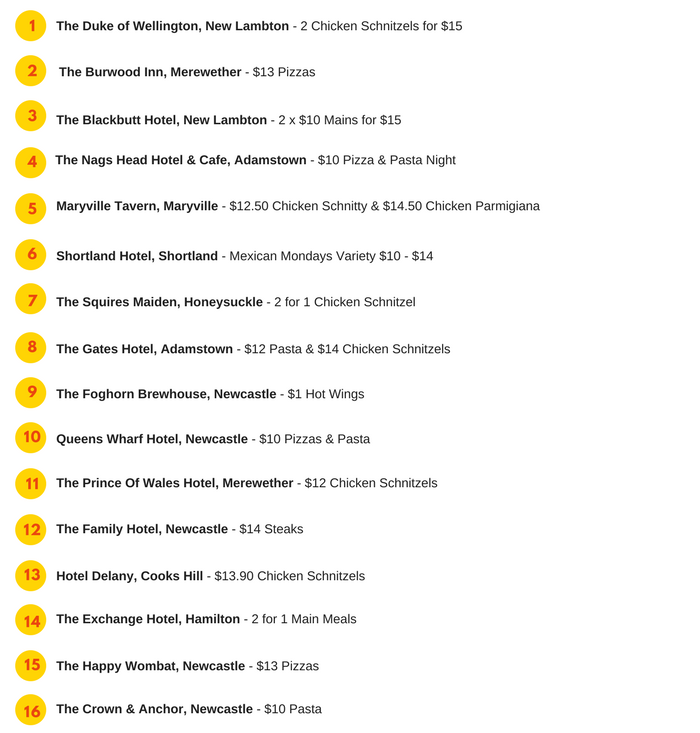 1 The Duke of Wellington, New Lambton - 2 Chicken Schnitzels for \$15

2 The Burwood Inn, Merewether - \$13 Pizzas

3 The Blackbutt Hotel, New Lambton - 2 x \$10 Mains for \$15

4 The Nags Head Hotel & Cafe, Adamstown - \$10 Pizza & Pasta Night

5 Maryville Tavern, Maryville - \$12.50 Chicken Schnitty & \$14.50 Chicken Parmigiana

6 Shortland Hotel, Shortland - Mexican Mondays Variety \$10 - \$14

7 The Squires Maiden, Honeysuckle - 2 for 1 Chicken Schnitzel

8 The Gates Hotel, Adamstown - \$12 Pasta & \$14 Chicken Schnitzels

9 The Foghorn Brewhouse, Newcastle - \$1 Hot Wings

10 Queens Wharf Hotel, Newcastle - \$10 Pizzas & Pasta

11 The Prince Of Wales Hotel, Merewether - \$12 Chicken Schnitzels

12 The Family Hotel, Newcastle - \$14 Steaks

13 Hotel Delany, Cooks Hill - \$13.90 Chicken Schnitzels

14 The Exchange Hotel, Hamilton - 2 for 1 Main Meals

15 The Happy Wombat, Newcastle - \$13 Pizzas

16 The Crown & Anchor, Newcastle - \$10 Pasta